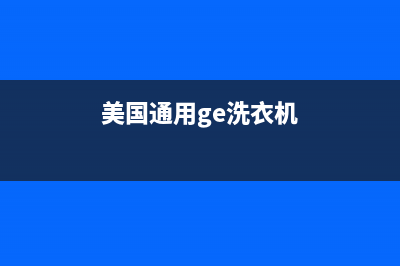 美国通用ge洗衣机